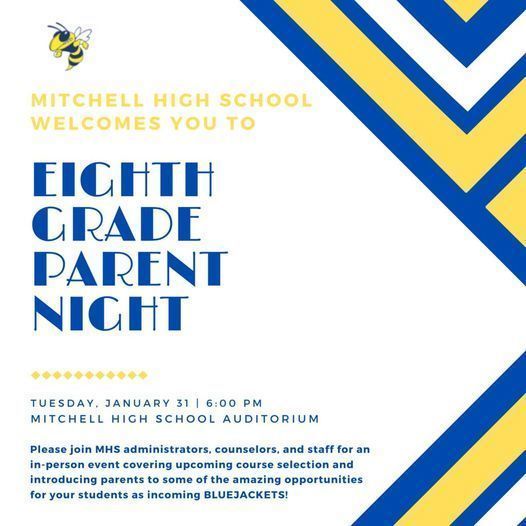 MITCHELL HIGH SCHOOL
WELCOMES YOU TO

EIGHTH
GRADE
PARENT
NIGHT

TUESDAY, JANUARY 31 | 6:00 PM
MITCHELL HIGH SCHOOL AUDITORIUM

Please join MHS administrators, counselors, and staff for an in-person event covering upcoming course selection and introducing parents to some of the amazing opportunities for your students as incoming BLUEJACKETS!